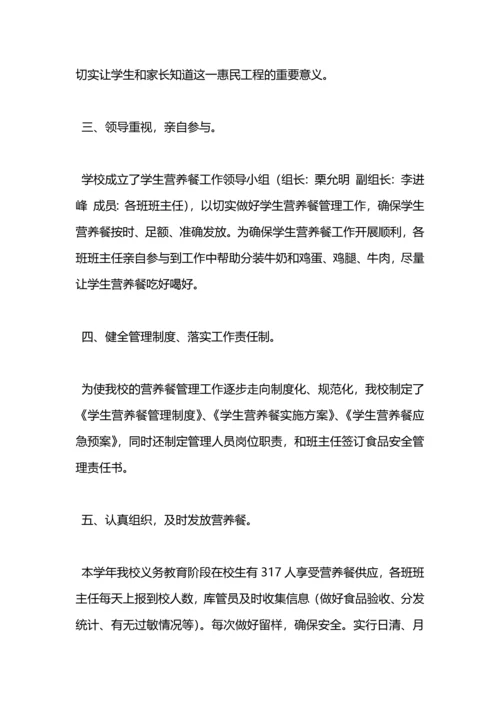 切实让学生和家长知道这一惠民工程的重要意义。

三、领导重视，亲自参与。

学校成立了学生营养餐工作领导小组（组长：栗允明 副组长：李进峰 成员：各班班主任），以切实做好学生营养餐管理工作，确保学生营养餐按时、足额、准确发放。为确保学生营养餐工作开展顺利，各班班主任亲自参与到工作中帮助分装牛奶和鸡蛋、鸡腿、牛肉，尽量让学生营养餐吃好喝好。

四、健全管理制度、落实工作责任制。

为使我校的营养餐管理工作逐步走向制度化、规范化，我校制定了《学生营养餐管理制度》、《学生营养餐实施方案》、《学生营养餐应急预案》，同时还制定管理人员岗位职责，和班主任签订食品安全管理责任书。

五、认真组织，及时发放营养餐。

本学年我校义务教育阶段在校生有 317 人享受营养餐供应，各班班主任每天上报到校人数，库管员及时收集信息（做好食品验收、分发统计、有无过敏情况等）。每次做好留样，确保安全。实行日清、月